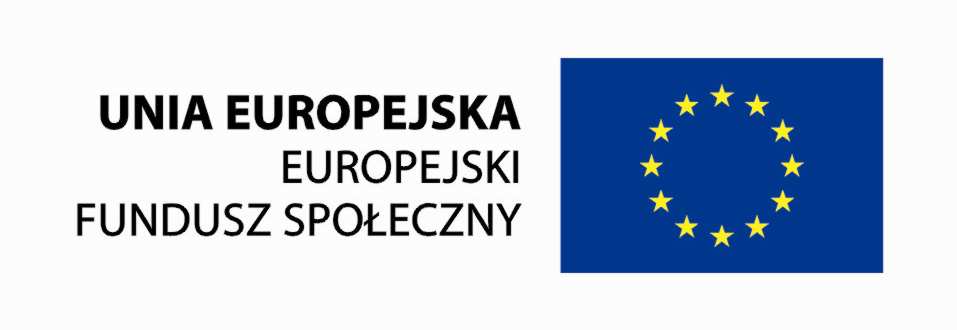 UNIA EUROPEJSKA
EUROPEJSKI
FUNDUSZ SPOŁECZNY